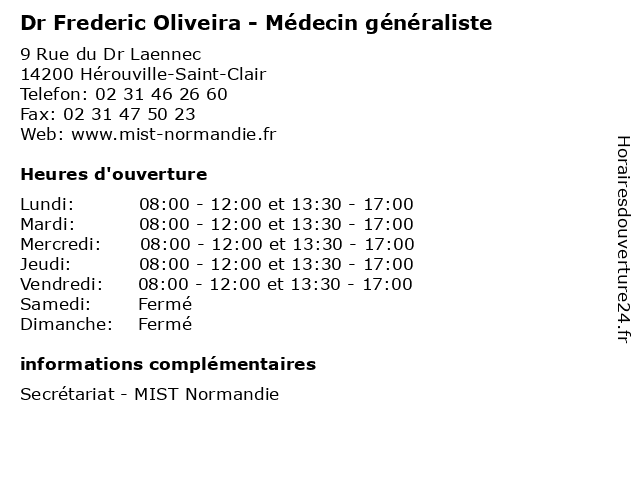 Dr Frederic Oliveira - Médecin généraliste

9 Rue du Dr Laennec
14200 Hérouville-Saint-Clair
Telefon: 02 31 46 26 60
Fax: 02 31 47 50 23
Web: www.mist-normandie.fr

Heures d'ouverture

| | |
|---|---|
| Lundi: | 08:00 - 12:00 et 13:30 - 17:00 |
| Mardi: | 08:00 - 12:00 et 13:30 - 17:00 |
| Mercredi: | 08:00 - 12:00 et 13:30 - 17:00 |
| Jeudi: | 08:00 - 12:00 et 13:30 - 17:00 |
| Vendredi: | 08:00 - 12:00 et 13:30 - 17:00 |
| Samedi: | Fermé |
| Dimanche: | Fermé |

informations complémentaires

Secrétariat - MIST Normandie

Horairesdouverture24.fr